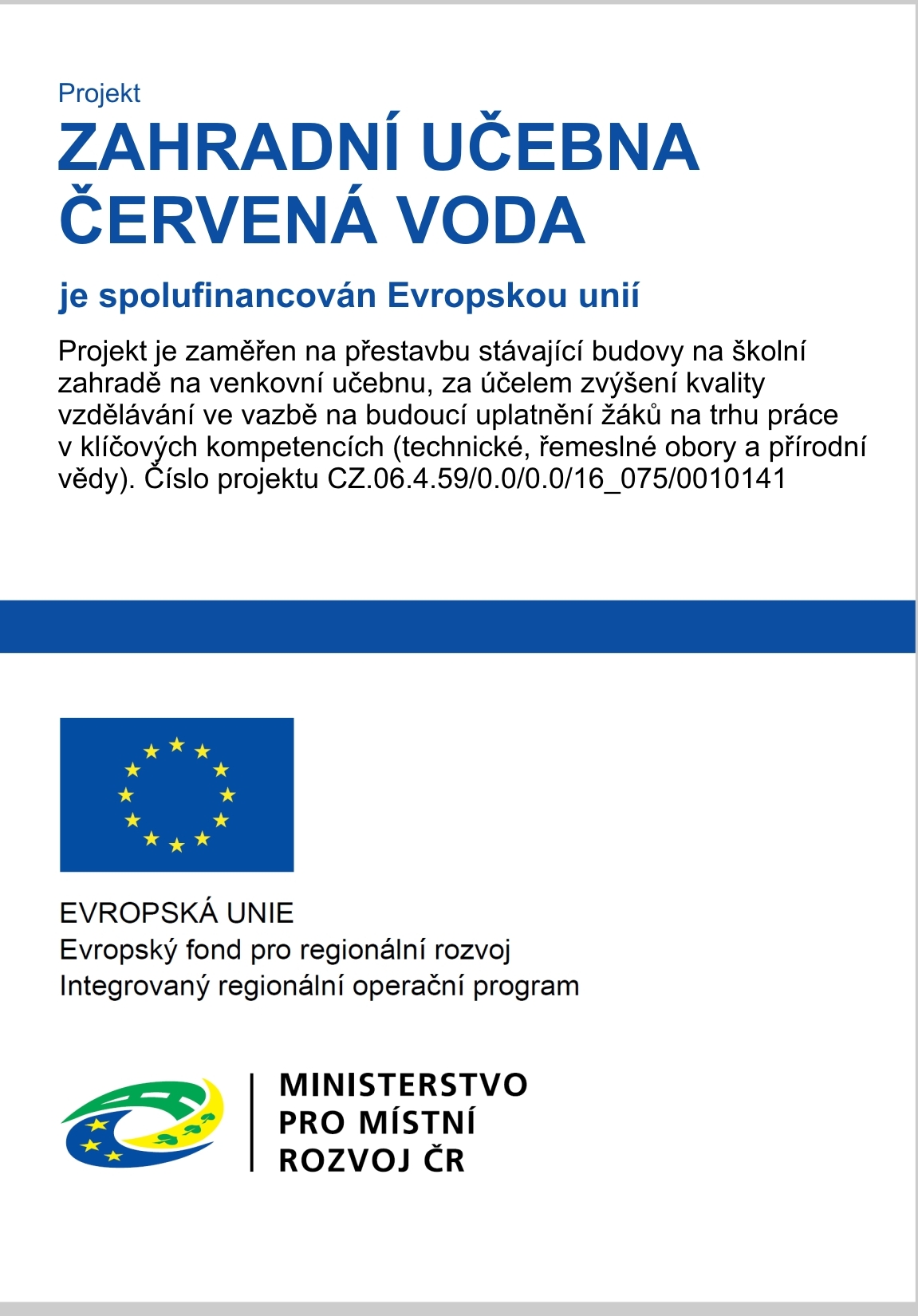 Projekt
ZAHRADNÍ UČEBNA ČERVENÁ VODA

je spolufinancován Evropskou unií

Projekt je zaměřen na přestavbu stávající budovy na školní zahradě na venkovní učebnu, za účelem zvýšení kvality vzdělávání ve vazbě na budoucí uplatnění žáků na trhu práce v klíčových kompetencích (technické, řemeslné obory a přírodní vědy). Číslo projektu CZ.06.4.59/0.0/0.0/16_075/0010141

EVROPSKÁ UNIE
Evropský fond pro regionální rozvoj
Integrovaný regionální operační program

MINISTERSTVO PRO MÍSTNÍ ROZVOJ ČR